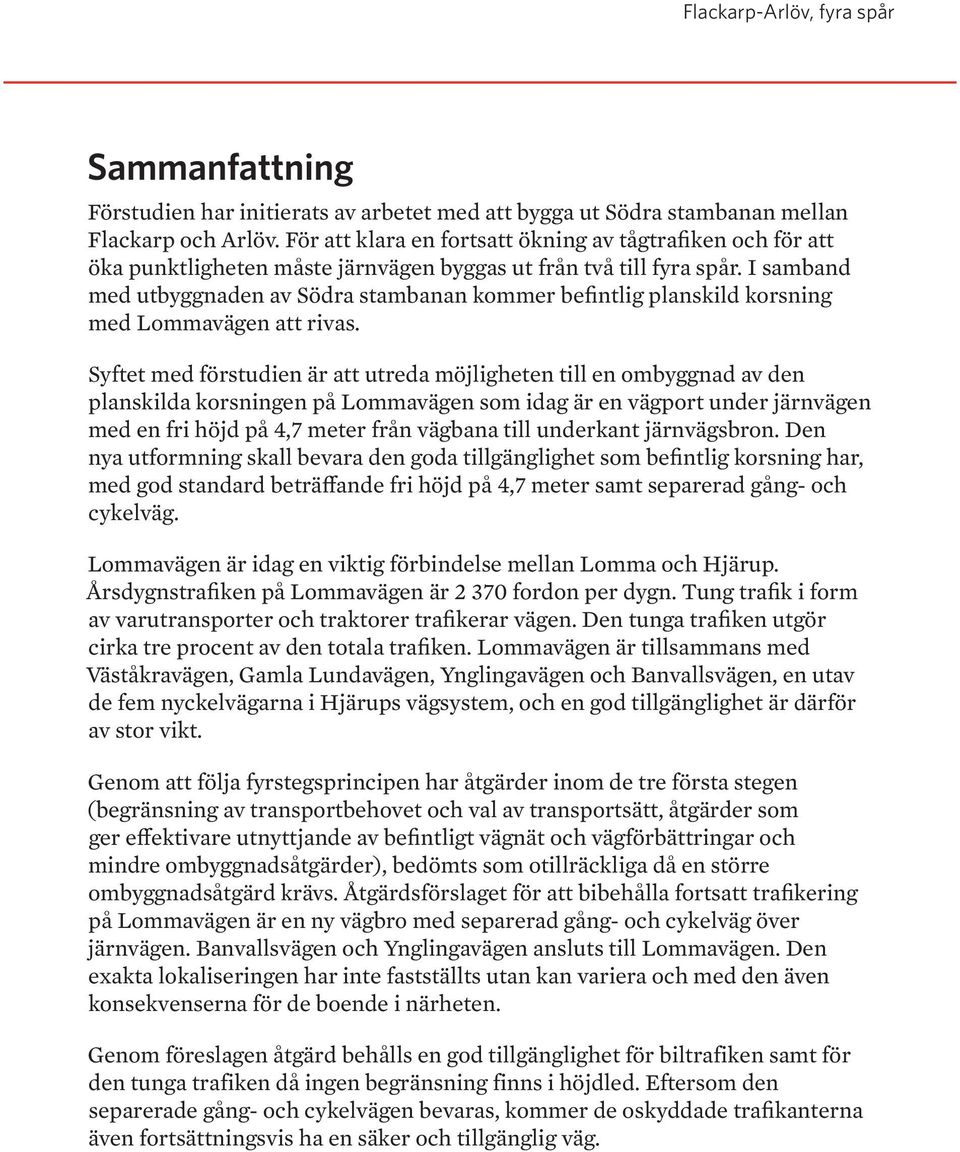 Flackarp-Arlöv, fyra spår

Sammanfattning

Förstudien har initierats av arbetet med att bygga ut Södra stambanan mellan Flackarp och Arlöv. För att klara en fortsatt ökning av tågtrafiken och för att öka punktligheten måste järnvägen byggas ut från två till fyra spår. I samband med utbyggnaden av Södra stambanan kommer befintlig planskild korsning med Lommavägen att rivas.

Syftet med förstudien är att utreda möjligheten till en ombyggnad av den planskilda korsningen på Lommavägen som idag är en vägport under järnvägen med en fri höjd på 4,7 meter från vägbana till underkant järnvägsbron. Den nya utformning skall bevara den goda tillgänglighet som befintlig korsning har, med god standard beträffande fri höjd på 4,7 meter samt separerad gång- och cykelväg.

Lommavägen är idag en viktig förbindelse mellan Lomma och Hjärup. Årsdygnstrafiken på Lommavägen är 2 370 fordon per dygn. Tung trafik i form av varutransporter och traktorer trafikerar vägen. Den tunga trafiken utgör cirka tre procent av den totala trafiken. Lommavägen är tillsammans med Väståkravägen, Gamla Lundavägen, Ynglingavägen och Banvallsvägen, en utav de fem nyckelvägarna i Hjärups vägsystem, och en god tillgänglighet är därför av stor vikt.

Genom att följa fyrstegsprincipen har åtgärder inom de tre första stegen (begränsning av transportbehovet och val av transportsätt, åtgärder som ger effektivare utnyttjande av befintligt vägnät och vägförbättringar och mindre ombyggnadsåtgärder), bedömts som otillräckliga då en större ombyggnadsåtgärd krävs. Åtgärdsförslaget för att bibehålla fortsatt trafikering på Lommavägen är en ny vägbro med separerad gång- och cykelväg över järnvägen. Banvallsvägen och Ynglingavägen ansluts till Lommavägen. Den exakta lokaliseringen har inte fastställts utan kan variera och med den även konsekvenserna för de boende i närheten.

Genom föreslagen åtgärd behålls en god tillgänglighet för biltrafiken samt för den tunga trafiken då ingen begränsning finns i höjdled. Eftersom den separerade gång- och cykelvägen bevaras, kommer de oskyddade trafikanterna även fortsättningsvis ha en säker och tillgänglig väg.